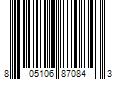 8 05106 87084 3